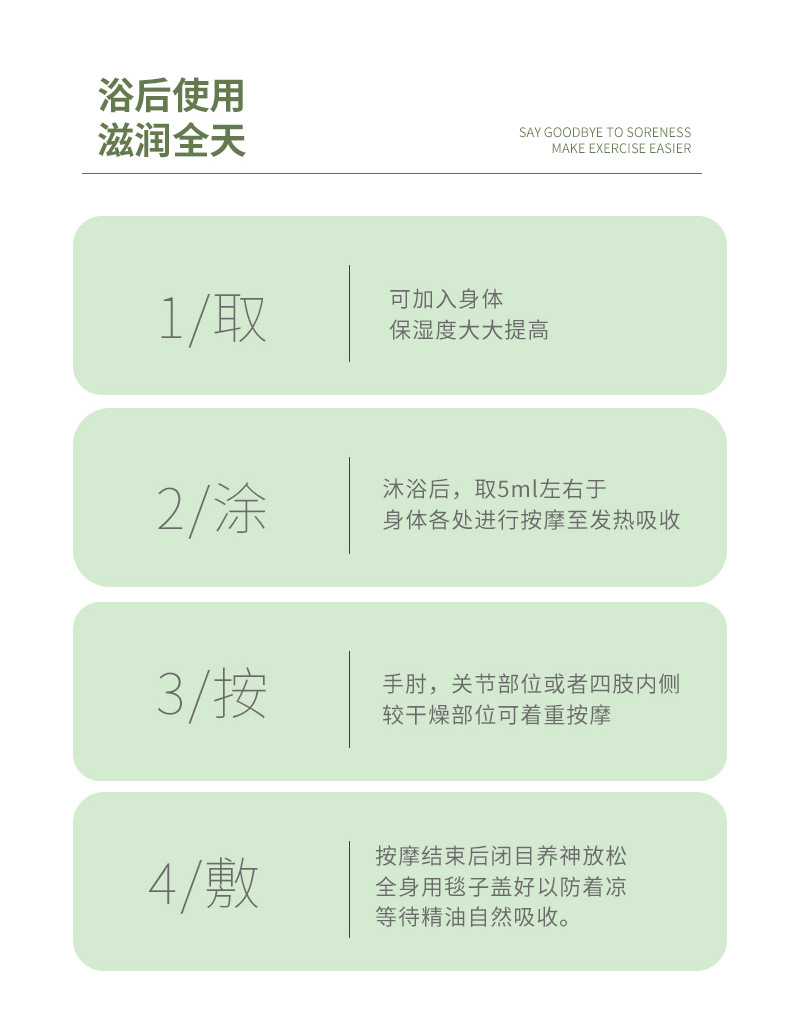 浴后使用
滋润全天

SAY GOODBYE TO SORENESS
MAKE EXERCISE EASIER

1/取

可加入身体
保湿度大大提高

2/涂

沐浴后，取5ml左右于
身体各处进行按摩至发热吸收

3/按

手肘，关节部位或者四肢内侧
较干燥部位可着重按摩

4/敷

按摩结束后闭目养神放松
全身用毯子盖好以防着凉
等待精油自然吸收。